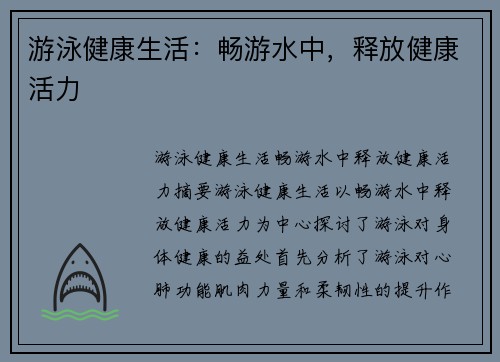 游泳健康生活：畅游水中，释放健康活力

游泳健康生活畅游水中释放健康活力摘要游泳健康生活以畅游水中释放健康活力为中心探讨了游泳对身体健康的益处首先分析了游泳对心肺功能肌肉力量和柔韧性的提升作